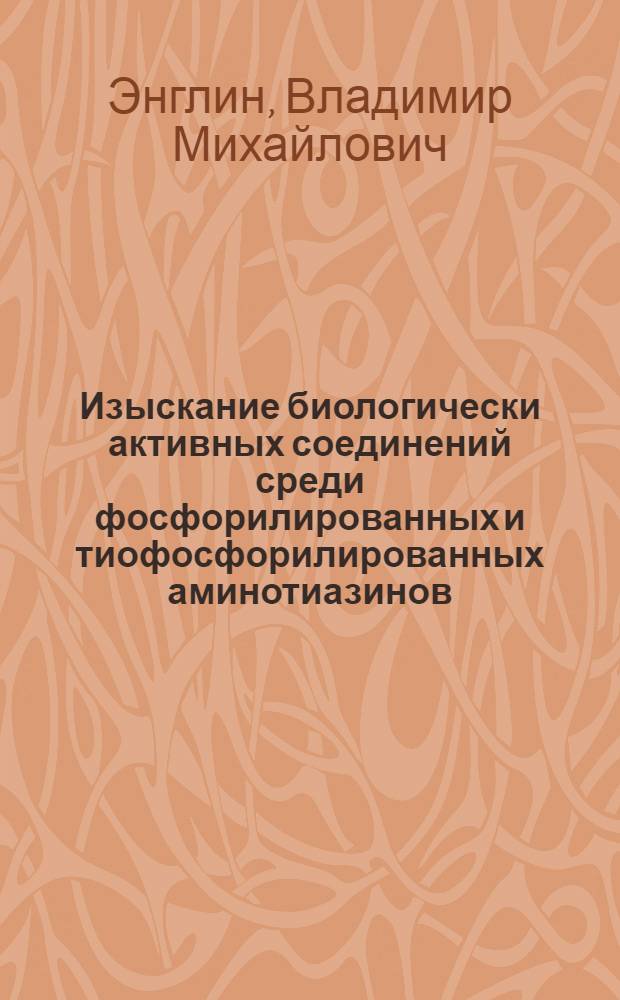 Энглин, Владимир Михайлович

Изыскание биологически активных соединений среди фосфорилированных и тиофосфорилированных аминотиазинов